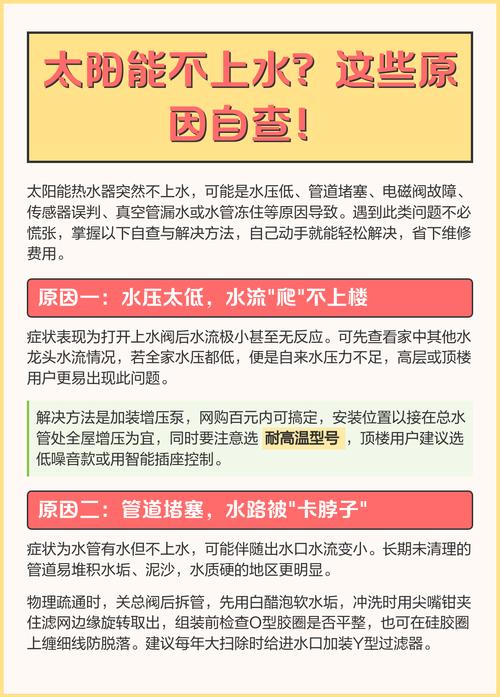 太阳能不上水？这些原因自查！

太阳能热水器突然不上水，可能是水压低、管道堵塞、电磁阀故障、传感器误判、真空管漏水或水管冻住等原因导致。遇到此类问题不必慌张，掌握以下自查与解决方法，自己动手就能轻松解决，省下维修费用。

原因一：水压太低，水流"爬"不上楼

症状表现为打开上水阀后水流极小甚至无反应。可先查看家中其他水龙头水流情况，若全家水压都低，便是自来水压力不足，高层或顶楼用户更易出现此问题。

解决方法是加装增压泵，网购百元内可搞定，安装位置以接在总水管处全屋增压为宜，同时要注意选 耐高温型号 ，顶楼用户建议选低噪音款或用智能插座控制。

原因二：管道堵塞，水路被"卡脖子"

症状为水管有水但不上水，可能伴随出水口水流变小。长期未清理的管道易堆积水垢、泥沙，水质硬的地区更明显。

物理疏通时，关总阀后拆管，先用白醋泡软水垢，冲洗时用尖嘴钳夹住滤网边缘旋转取出，组装前检查O型胶圈是否平整，也可在硅胶圈上缠细线防脱落。建议每年大扫除时给进水口加装Y型过滤器。